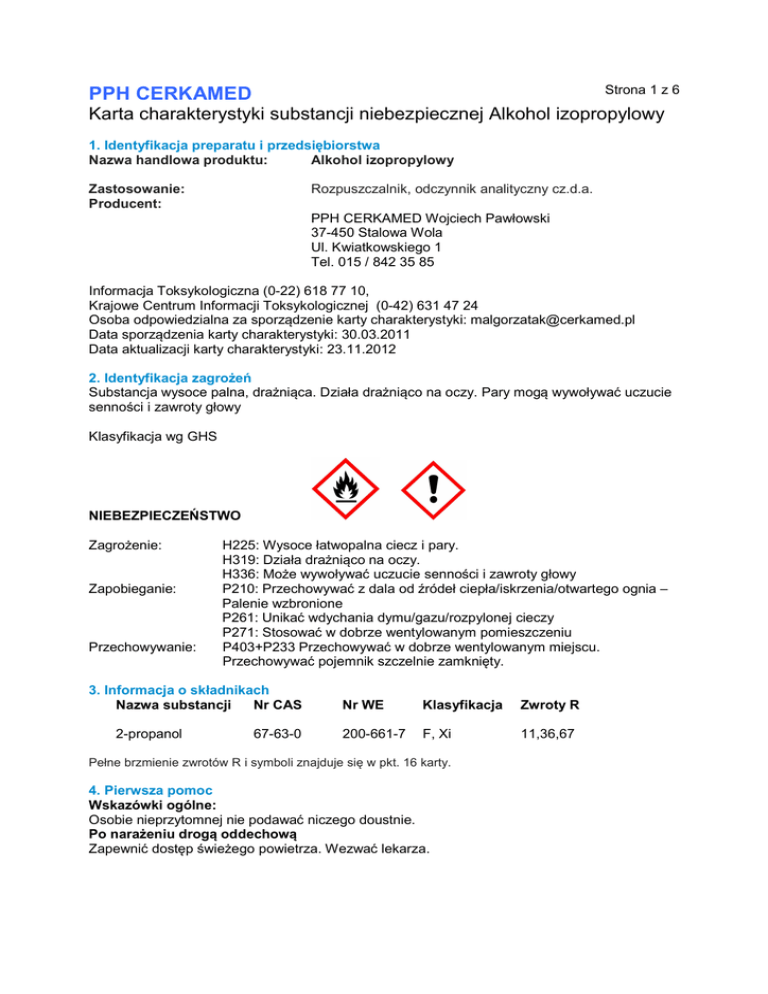 PPH CERKAMED

Strona 1 z 6

Karta charakterystyki substancji niebezpiecznej Alkohol izopropylowy

1. Identyfikacja preparatu i przedsiębiorstwa
Nazwa handlowa produktu: Alkohol izopropylowy

Zastosowanie: Rozpuszczalnik, odczynnik analityczny cz.d.a.
Producent:
PPH CERKAMED Wojciech Pawłowski
37-450 Stalowa Wola
Ul. Kwiatkowskiego 1
Tel. 015 / 842 35 85

Informacja Toksykologiczna (0-22) 618 77 10,
Krajowe Centrum Informacji Toksykologicznej (0-42) 631 47 24
Osoba odpowiedzialna za sporządzenie karty charakterystyki: malgorzatak@cerkamed.pl
Data sporządzenia karty charakterystyki: 30.03.2011
Data aktualizacji karty charakterystyki: 23.11.2012

2. Identyfikacja zagrożeń
Substancja wysoce palna, drażniąca. Działa drażniąco na oczy. Pary mogą wywoływać uczucie senności i zawroty głowy

Klasyfikacja wg GHS

NIEBEZPIECZEŃSTWO

Zagrożenie: H225: Wysoce łatwopalna ciecz i pary.
H319: Działa drażniąco na oczy.
H336: Może wywoływać uczucie senności i zawroty głowy
Zapobieganie: P210: Przechowywać z dala od źródeł ciepła/iskrzenia/otwartego ognia – Palenie wzbronione
P261: Unikać wdychania dymu/gazu/rozpylonej cieczy
P271: Stosować w dobrze wentylowanym pomieszczeniu
Przechowywanie: P403+P233 Przechowywać w dobrze wentylowanym miejscu. Przechowywać pojemnik szczelnie zamknięty.

3. Informacja o składnikach

| Nazwa substancji | Nr CAS | Nr WE | Klasyfikacja | Zwroty R |
|---|---|---|---|---|
| 2-propanol | 67-63-0 | 200-661-7 | F, Xi | 11,36,67 |

Pełne brzmienie zwrotów R i symboli znajduje się w pkt. 16 karty.

4. Pierwsza pomoc
Wskazówki ogólne:
Osobie nieprzytomnej nie podawać niczego doustnie.
Po narażeniu drogą oddechową
Zapewnić dostęp świeżego powietrza. Wezwać lekarza.